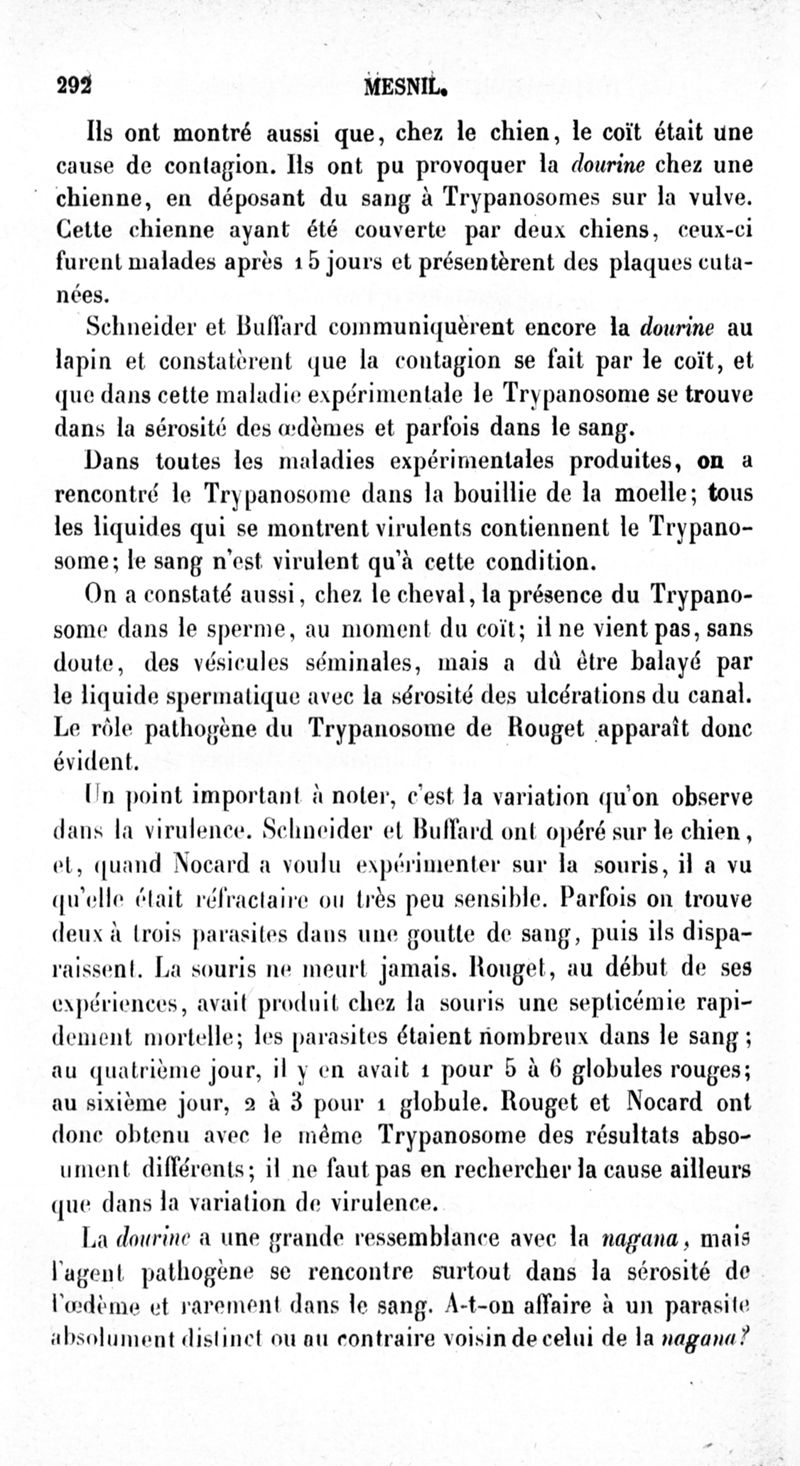 292 MESNIL.

Ils ont montré aussi que, chez le chien, le coït était une cause de contagion. Ils ont pu provoquer la dourine chez une chienne, en déposant du sang à Trypanosomes sur la vulve. Cette chienne ayant été couverte par deux chiens, ceux-ci furent malades après 15 jours et présentèrent des plaques cutanées.

Schneider et Buffard communiquèrent encore la dourine au lapin et constatèrent que la contagion se fait par le coït, et que dans cette maladie expérimentale le Trypanosome se trouve dans la sérosité des œdèmes et parfois dans le sang.

Dans toutes les maladies expérimentales produites, on a rencontré le Trypanosome dans la bouillie de la moelle; tous les liquides qui se montrent virulents contiennent le Trypanosome; le sang n'est virulent qu'à cette condition.

On a constaté aussi, chez le cheval, la présence du Trypanosome dans le sperme, au moment du coït; il ne vient pas, sans doute, des vésicules séminales, mais a dû être balayé par le liquide spermatique avec la sérosité des ulcérations du canal. Le rôle pathogène du Trypanosome de Rouget apparaît donc évident.

Un point important à noter, c'est la variation qu'on observe dans la virulence. Schneider et Buffard ont opéré sur le chien, et, quand Nocard a voulu expérimenter sur la souris, il a vu qu'elle était réfractaire ou très peu sensible. Parfois on trouve deux à trois parasites dans une goutte de sang, puis ils disparaissent. La souris ne meurt jamais. Rouget, au début de ses expériences, avait produit chez la souris une septicémie rapidement mortelle; les parasites étaient nombreux dans le sang; au quatrième jour, il y en avait 1 pour 5 à 6 globules rouges; au sixième jour, 2 à 3 pour 1 globule. Rouget et Nocard ont donc obtenu avec le même Trypanosome des résultats absolument différents; il ne faut pas en rechercher la cause ailleurs que dans la variation de virulence.

La dourine a une grande ressemblance avec la nagana, mais l'agent pathogène se rencontre surtout dans la sérosité de l'œdème et rarement dans le sang. A-t-on affaire à un parasite absolument distinct ou au contraire voisin de celui de la nagana?